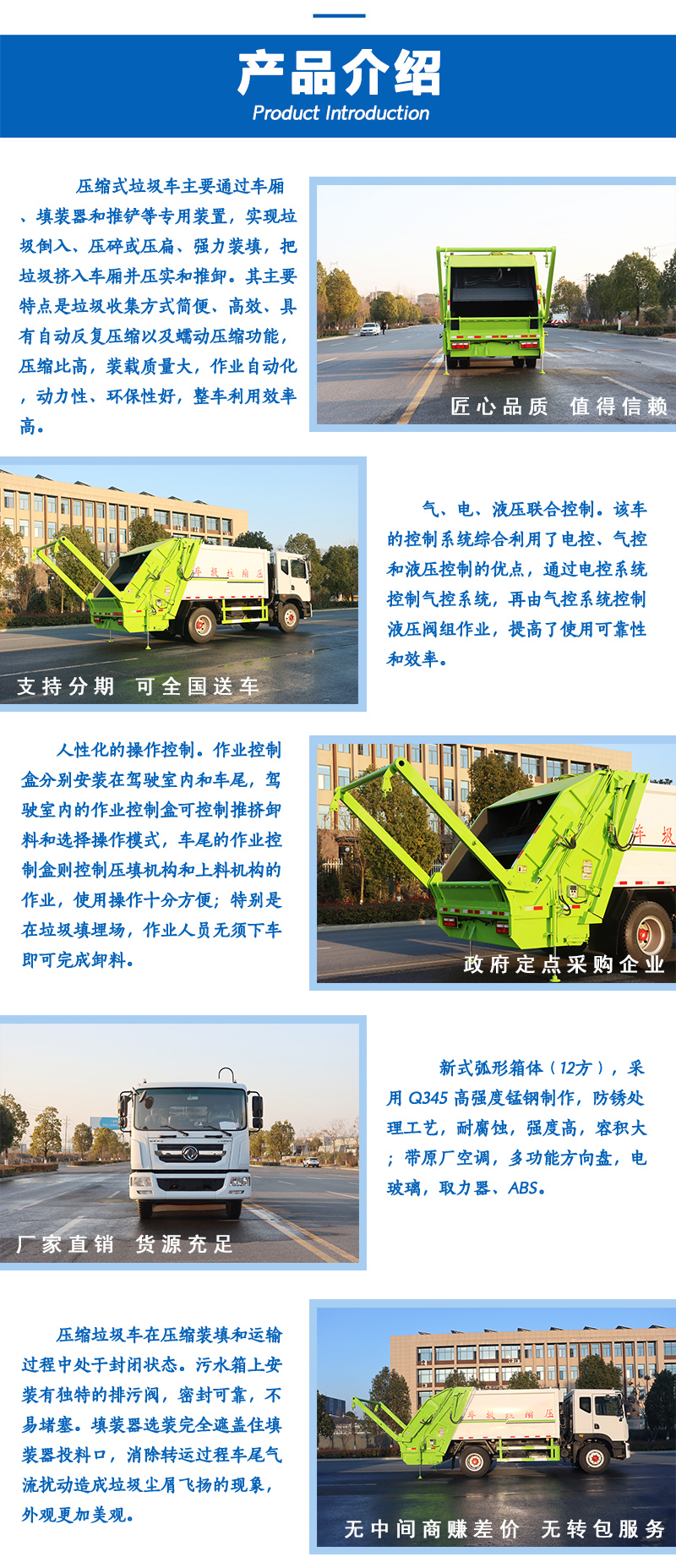 产品介绍
Product Introduction

压缩式垃圾车主要通过车厢、填装器和推铲等专用装置，实现垃圾倒入、压碎或压扁、强力装填，把垃圾挤入车厢并压实和推卸。其主要特点是垃圾收集方式简便、高效、具有自动反复压缩以及蠕动压缩功能，压缩比高，装载质量大，作业自动化，动力性、环保性好，整车利用效率高。

匠心品质 值得信赖

支持分期 可全国送车

气、电、液压联合控制。该车的控制系统综合利用了电控、气控和液压控制的优点，通过电控系统控制气控系统，再由气控系统控制液压阀组作业，提高了使用可靠性和效率。

人性化的操作控制。作业控制盒分别安装在驾驶室内和车尾，驾驶室内的作业控制盒可控制推挤卸料和选择操作模式，车尾的作业控制盒则控制压填机构和上料机构的作业，使用操作十分方便；特别是在垃圾填埋场，作业人员无须下车即可完成卸料。

政府定点采购企业

厂家直销 货源充足

新式弧形箱体（12方），采用Q345高强度锰钢制作，防锈处理工艺，耐腐蚀，强度高，容积大；带原厂空调，多功能方向盘，电玻璃，取力器、ABS。

压缩垃圾车在压缩装填和运输过程中处于封闭状态。污水箱上安装有独特的排污阀，密封可靠，不易堵塞。填装器选装完全遮盖住填装器投料口，消除转运过程车尾气流扰动造成垃圾尘屑飞扬的现象，外观更加美观。

无中间商赚差价 无转包服务